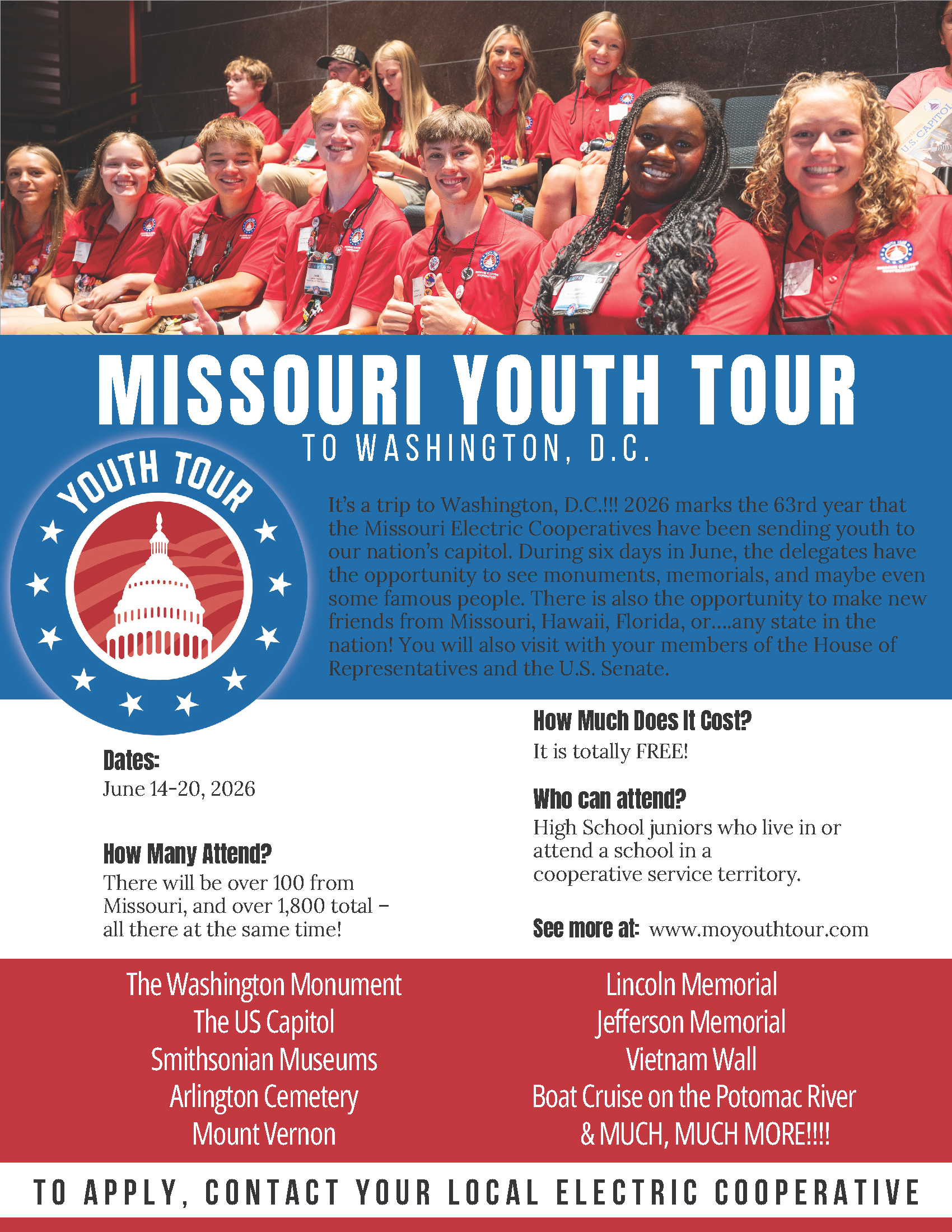 MISSOURI YOUTH TOUR
TO WASHINGTON, D.C.

YOUTH TOUR

It's a trip to Washington, D.C.!!! 2026 marks the 63rd year that the Missouri Electric Cooperatives have been sending youth to our nation's capitol. During six days in June, the delegates have the opportunity to see monuments, memorials, and maybe even some famous people. There is also the opportunity to make new friends from Missouri, Hawaii, Florida, or....any state in the nation! You will also visit with your members of the House of Representatives and the U.S. Senate.

Dates:
June 14-20, 2026

How Many Attend?
There will be over 100 from Missouri, and over 1,800 total – all there at the same time!

How Much Does It Cost?
It is totally FREE!

Who can attend?
High School juniors who live in or attend a school in a cooperative service territory.

See more at: www.moyouthtour.com

The Washington Monument
The US Capitol
Smithsonian Museums
Arlington Cemetery
Mount Vernon

Lincoln Memorial
Jefferson Memorial
Vietnam Wall
Boat Cruise on the Potomac River
& MUCH, MUCH MORE!!!!

TO APPLY, CONTACT YOUR LOCAL ELECTRIC COOPERATIVE